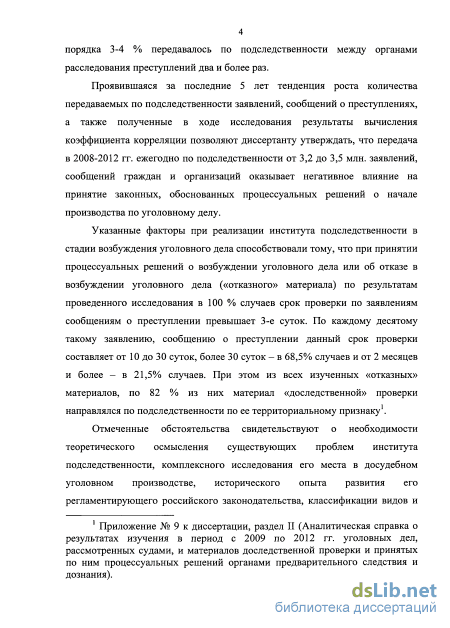 4

порядка 3-4 % передавалось по подследственности между органами расследования преступлений два и более раз.

Проявившаяся за последние 5 лет тенденция роста количества передаваемых по подследственности заявлений, сообщений о преступлениях, а также полученные в ходе исследования результаты вычисления коэффициента корреляции позволяют диссертанту утверждать, что передача в 2008-2012 гг. ежегодно по подследственности от 3,2 до 3,5 млн. заявлений, сообщений граждан и организаций оказывает негативное влияние на принятие законных, обоснованных процессуальных решений о начале производства по уголовному делу.

Указанные факторы при реализации института подследственности в стадии возбуждения уголовного дела способствовали тому, что при принятии процессуальных решений о возбуждении уголовного дела или об отказе в возбуждении уголовного дела («отказного» материала) по результатам проведенного исследования в 100 % случаев срок проверки по заявлениям сообщениям о преступлении превышает 3-е суток. По каждому десятому такому заявлению, сообщению о преступлении данный срок проверки составляет от 10 до 30 суток, более 30 суток – в 68,5% случаев и от 2 месяцев и более – в 21,5% случаев. При этом из всех изученных «отказных» материалов, по 82 % из них материал «доследственной» проверки направлялся по подследственности по ее территориальному признаку$^1$.

Отмеченные обстоятельства свидетельствуют о необходимости теоретического осмысления существующих проблем института подследственности, комплексного исследования его места в досудебном уголовном производстве, исторического опыта развития его регламентирующего российского законодательства, классификации видов и

$^1$ Приложение № 9 к диссертации, раздел II (Аналитическая справка о результатах изучения в период с 2009 по 2012 гг. уголовных дел, рассмотренных судами, и материалов доследственной проверки и принятых по ним процессуальных решений органами предварительного следствия и дознания).

dsLib.net
библиотека диссертаций